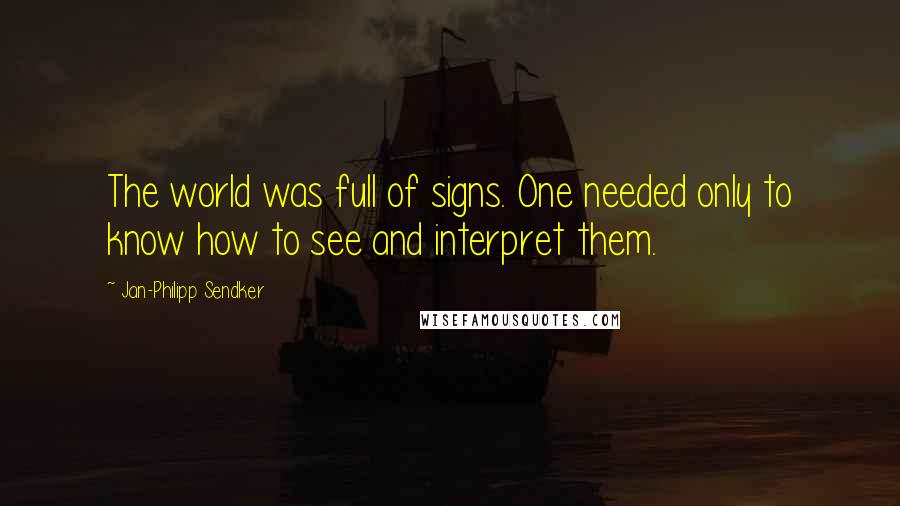 The world was full of signs. One needed only to know how to see and interpret them.

~ Jan-Philipp Sendker

WISEFAMOUSQUOTES.COM